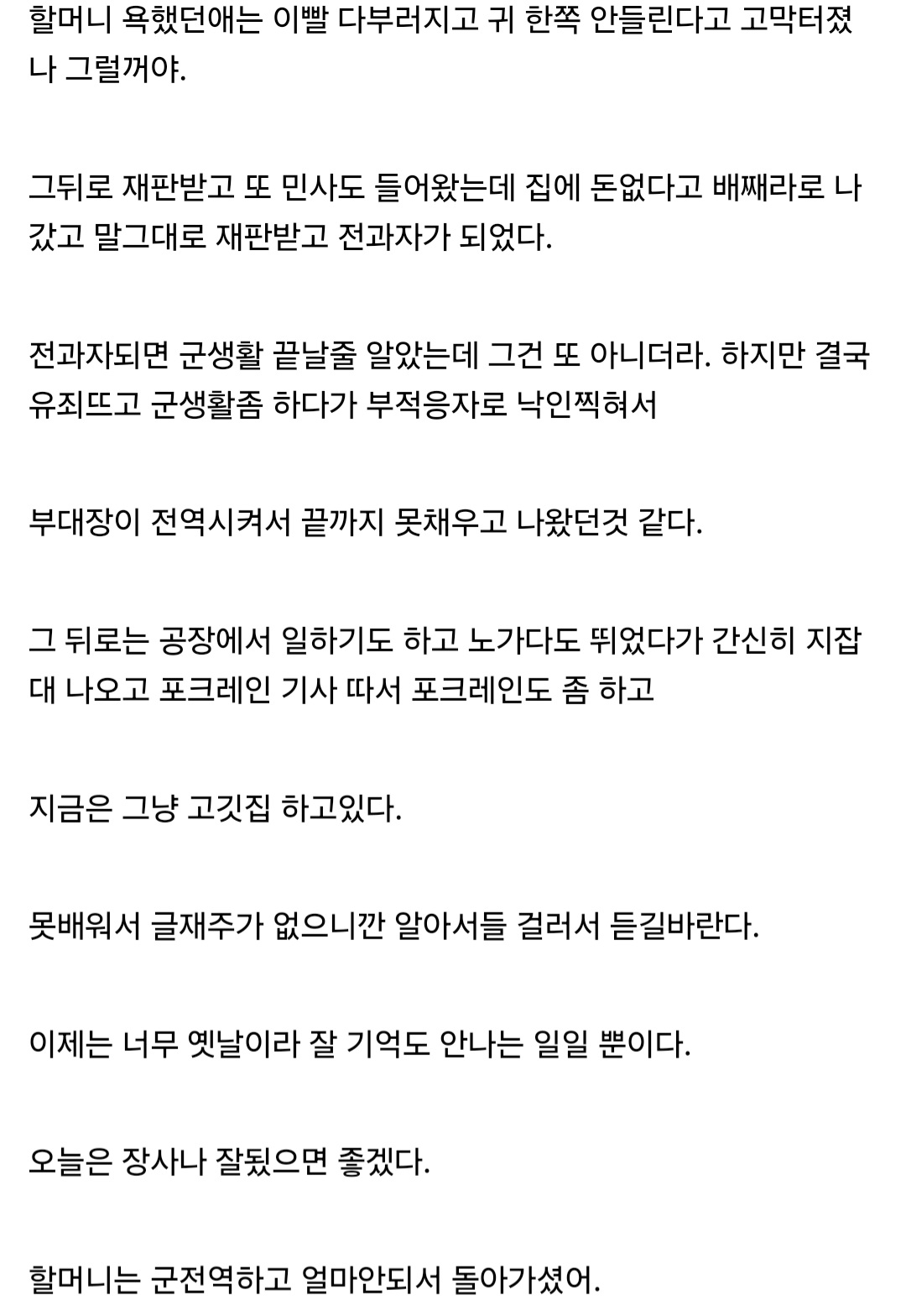 할머니 욕했던애는 이빨 다부러지고 귀 한쪽 안들린다고 고막터졌나 그럴꺼야.

그뒤로 재판받고 또 민사도 들어왔는데 집에 돈없다고 배째라로 나갔고 말그대로 재판받고 전과자가 되었다.

전과자되면 군생활 끝날줄 알았는데 그건 또 아니더라. 하지만 결국 유죄뜨고 군생활좀 하다가 부적응자로 낙인찍혀서

부대장이 전역시켜서 끝까지 못채우고 나왔던것 같다.

그 뒤로는 공장에서 일하기도 하고 노가다도 뛰었다가 간신히 지잡대 나오고 포크레인 기사 따서 포크레인도 좀 하고

지금은 그냥 고깃집 하고있다.

못배워서 글재주가 없으니깐 알아서들 걸러서 듣길바란다.

이제는 너무 옛날이라 잘 기억도 안나는 일일 뿐이다.

오늘은 장사나 잘됬으면 좋겠다.

할머니는 군전역하고 얼마안되서 돌아가셨어.